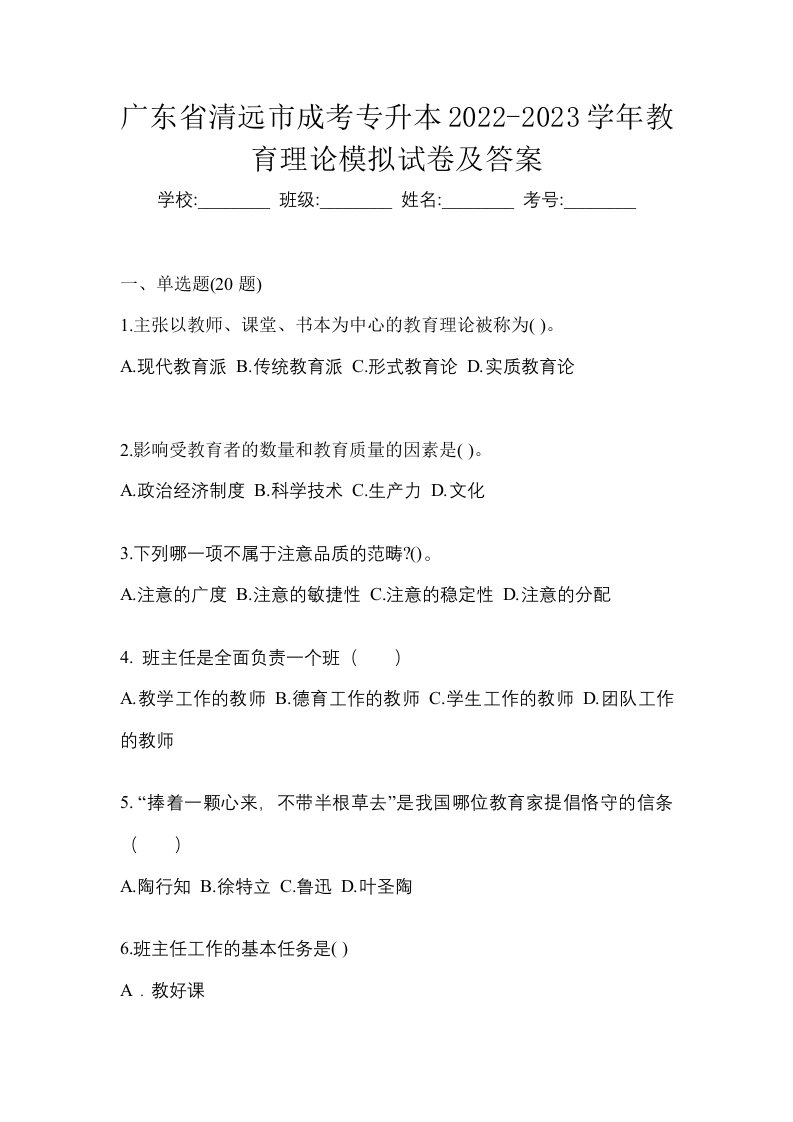 广东省清远市成考专升本2022-2023学年教育理论模拟试卷及答案

学校:________ 班级:________ 姓名:________ 考号:________

一、单选题(20 题)

1.主张以教师、课堂、书本为中心的教育理论被称为( )。

A.现代教育派 B.传统教育派 C.形式教育论 D.实质教育论

2.影响受教育者的数量和教育质量的因素是( )。

A.政治经济制度 B.科学技术 C.生产力 D.文化

3.下列哪一项不属于注意品质的范畴?()。

A.注意的广度 B.注意的敏捷性 C.注意的稳定性 D.注意的分配

4. 班主任是全面负责一个班（ ）

A.教学工作的教师 B.德育工作的教师 C.学生工作的教师 D.团队工作的教师

5. “捧着一颗心来，不带半根草去”是我国哪位教育家提倡恪守的信条（ ）

A.陶行知 B.徐特立 C.鲁迅 D.叶圣陶

6.班主任工作的基本任务是( )

A．教好课